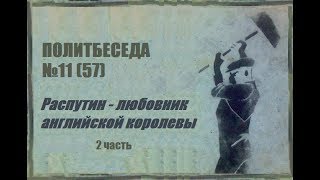 ПОЛИТБЕСЕДА
№11 (57)

Распутин - любовник английской королевы

2 часть